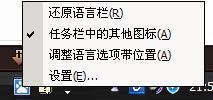 还原语言栏(R)
✔ 任务栏中的其他图标(A)
调整语言选项带位置(A)
设置(E)...

21:5